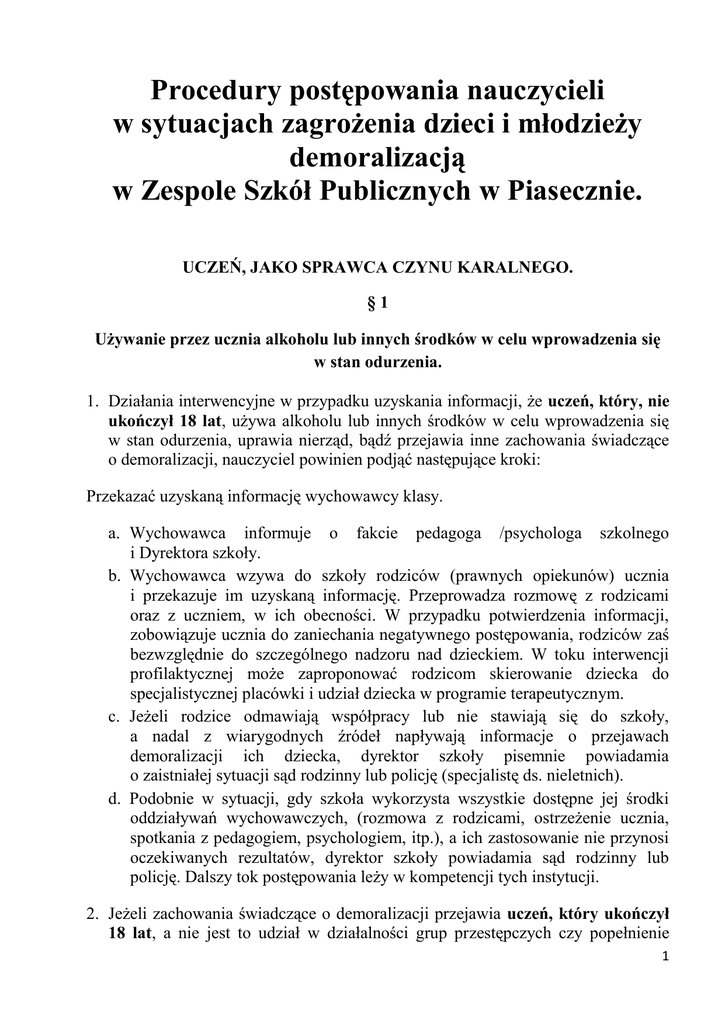 Procedury postępowania nauczycieli
w sytuacjach zagrożenia dzieci i młodzieży
demoralizacją
w Zespole Szkół Publicznych w Piasecznie.

UCZEŃ, JAKO SPRAWCA CZYNU KARALNEGO.

§ 1

Używanie przez ucznia alkoholu lub innych środków w celu wprowadzenia się w stan odurzenia.

1. Działania interwencyjne w przypadku uzyskania informacji, że uczeń, który, nie ukończył 18 lat, używa alkoholu lub innych środków w celu wprowadzenia się w stan odurzenia, uprawia nierząd, bądź przejawia inne zachowania świadczące o demoralizacji, nauczyciel powinien podjąć następujące kroki:

Przekazać uzyskaną informację wychowawcy klasy.

a. Wychowawca informuje o fakcie pedagoga /psychologa szkolnego i Dyrektora szkoły.
b. Wychowawca wzywa do szkoły rodziców (prawnych opiekunów) ucznia i przekazuje im uzyskaną informację. Przeprowadza rozmowę z rodzicami oraz z uczniem, w ich obecności. W przypadku potwierdzenia informacji, zobowiązuje ucznia do zaniechania negatywnego postępowania, rodziców zaś bezwzględnie do szczególnego nadzoru nad dzieckiem. W toku interwencji profilaktycznej może zaproponować rodzicom skierowanie dziecka do specjalistycznej placówki i udział dziecka w programie terapeutycznym.
c. Jeżeli rodzice odmawiają współpracy lub nie stawiają się do szkoły, a nadal z wiarygodnych źródeł napływają informacje o przejawach demoralizacji ich dziecka, dyrektor szkoły pisemnie powiadamia o zaistniałej sytuacji sąd rodzinny lub policję (specjalistę ds. nieletnich).
d. Podobnie w sytuacji, gdy szkoła wykorzysta wszystkie dostępne jej środki oddziaływań wychowawczych, (rozmowa z rodzicami, ostrzeżenie ucznia, spotkania z pedagogiem, psychologiem, itp.), a ich zastosowanie nie przynosi oczekiwanych rezultatów, dyrektor szkoły powiadamia sąd rodzinny lub policję. Dalszy tok postępowania leży w kompetencji tych instytucji.

2. Jeżeli zachowania świadczące o demoralizacji przejawia uczeń, który ukończył 18 lat, a nie jest to udział w działalności grup przestępczych czy popełnienie

1